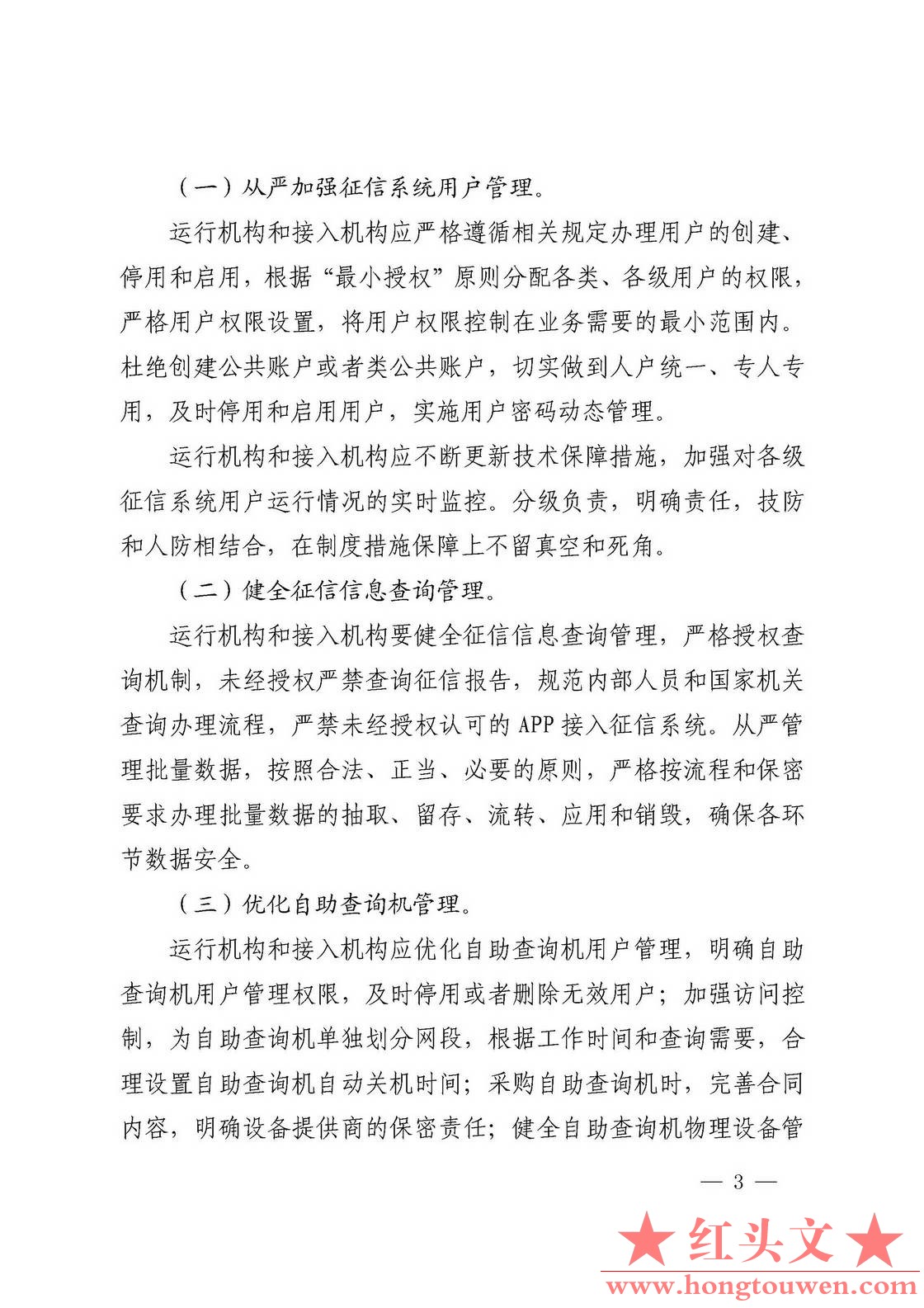 （一）从严加强征信系统用户管理。

运行机构和接入机构应严格遵循相关规定办理用户的创建、停用和启用，根据“最小授权”原则分配各类、各级用户的权限，严格用户权限设置，将用户权限控制在业务需要的最小范围内。杜绝创建公共账户或者类公共账户，切实做到人户统一、专人专用，及时停用和启用用户，实施用户密码动态管理。

运行机构和接入机构应不断更新技术保障措施，加强对各级征信系统用户运行情况的实时监控。分级负责，明确责任，技防和人防相结合，在制度措施保障上不留真空和死角。

（二）健全征信信息查询管理。

运行机构和接入机构要健全征信信息查询管理，严格授权查询机制，未经授权严禁查询征信报告，规范内部人员和国家机关查询办理流程，严禁未经授权认可的 APP 接入征信系统。从严管理批量数据，按照合法、正当、必要的原则，严格按流程和保密要求办理批量数据的抽取、留存、流转、应用和销毁，确保各环节数据安全。

（三）优化自助查询机管理。

运行机构和接入机构应优化自助查询机用户管理，明确自助查询机用户管理权限，及时停用或者删除无效用户；加强访问控制，为自助查询机单独划分网段，根据工作时间和查询需要，合理设置自助查询机自动关机时间；采购自助查询机时，完善合同内容，明确设备提供商的保密责任；健全自助查询机物理设备管

— 3 —

★红头文★
www.hongtouwen.com